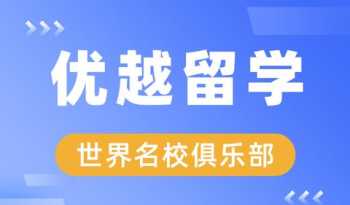 优越留学

世界名校俱乐部